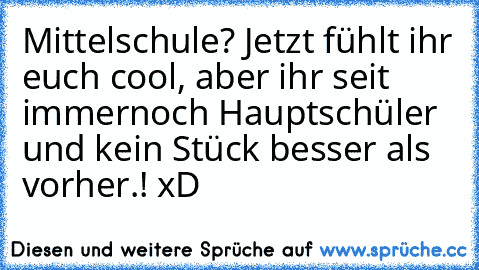 Mittelschule? Jetzt fühlt ihr euch cool, aber ihr seit immernoch Hauptschüler und kein Stück besser als vorher.! xD

Diesen und weitere Sprüche auf www.sprüche.cc